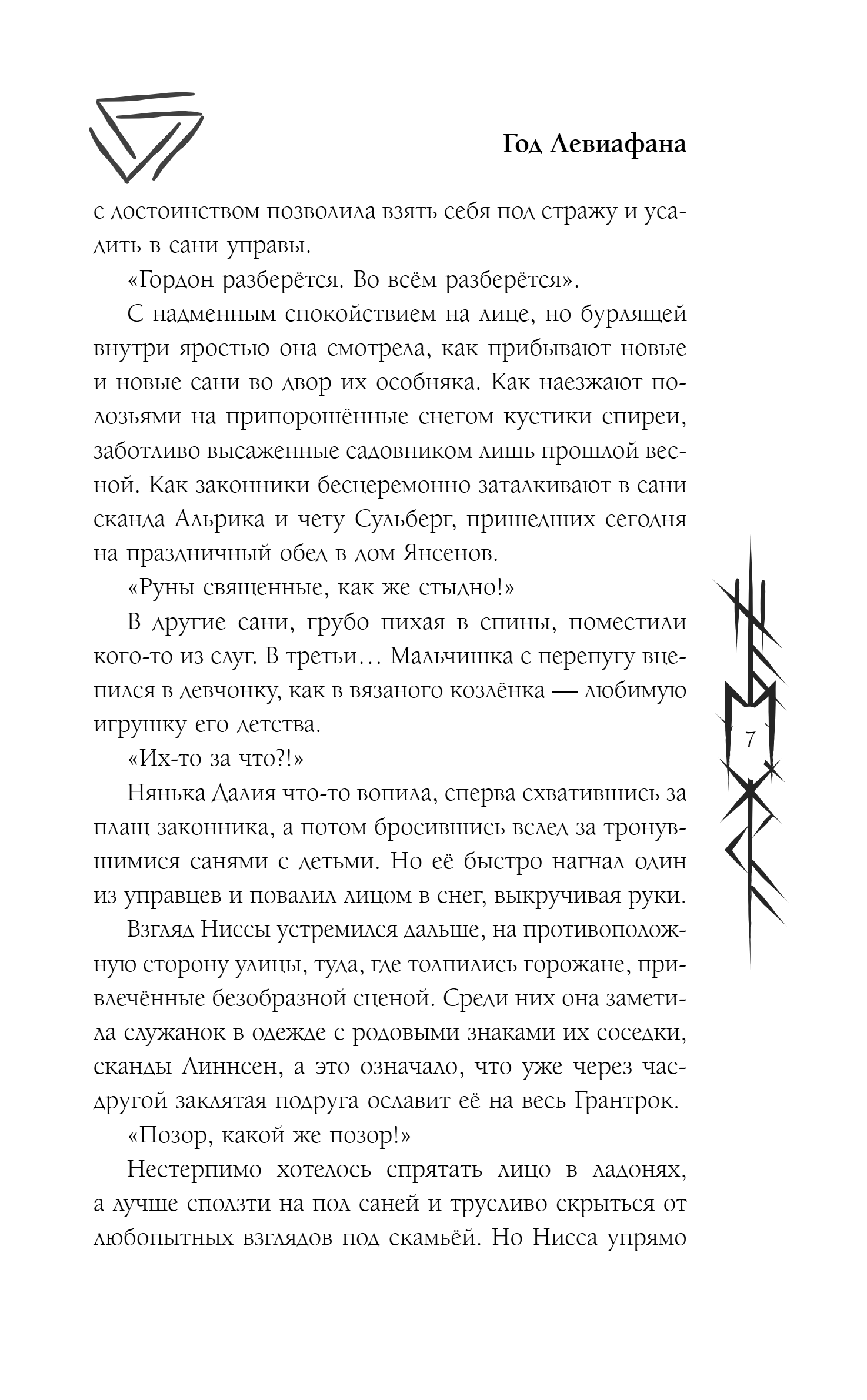 Год Левиафана

с достоинством позволила взять себя под стражу и усадить в сани управы.

«Гордон разберётся. Во всём разберётся».

С надменным спокойствием на лице, но бурлящей внутри яростью она смотрела, как прибывают новые и новые сани во двор их особняка. Как наезжают полозьями на припорошённые снегом кустики спиреи, заботливо высаженные садовником лишь прошлой весной. Как законники бесцеремонно заталкивают в сани сканда Альрика и чету Сульберг, пришедших сегодня на праздничный обед в дом Янсенов.

«Руны священные, как же стыдно!»

В другие сани, грубо пихая в спины, поместили кого-то из слуг. В третьи… Мальчишка с перепугу вцепился в девчонку, как в вязаного козлёнка — любимую игрушку его детства.

«Их-то за что?!»

Нянька Далия что-то вопила, сперва схватившись за плащ законника, а потом бросившись вслед за тронувшимися санями с детьми. Но её быстро нагнал один из управцев и повалил лицом в снег, выкручивая руки.

Взгляд Ниссы устремился дальше, на противоположную сторону улицы, туда, где толпились горожане, привлечённые безобразной сценой. Среди них она заметила служанок в одежде с родовыми знаками их соседки, сканды Линнсен, а это означало, что уже через час-другой заклятая подруга ославит её на весь Грантрок.

«Позор, какой же позор!»

Нестерпимо хотелось спрятать лицо в ладонях, а лучше сползти на пол саней и трусливо скрыться от любопытных взглядов под скамьёй. Но Нисса упрямо

7